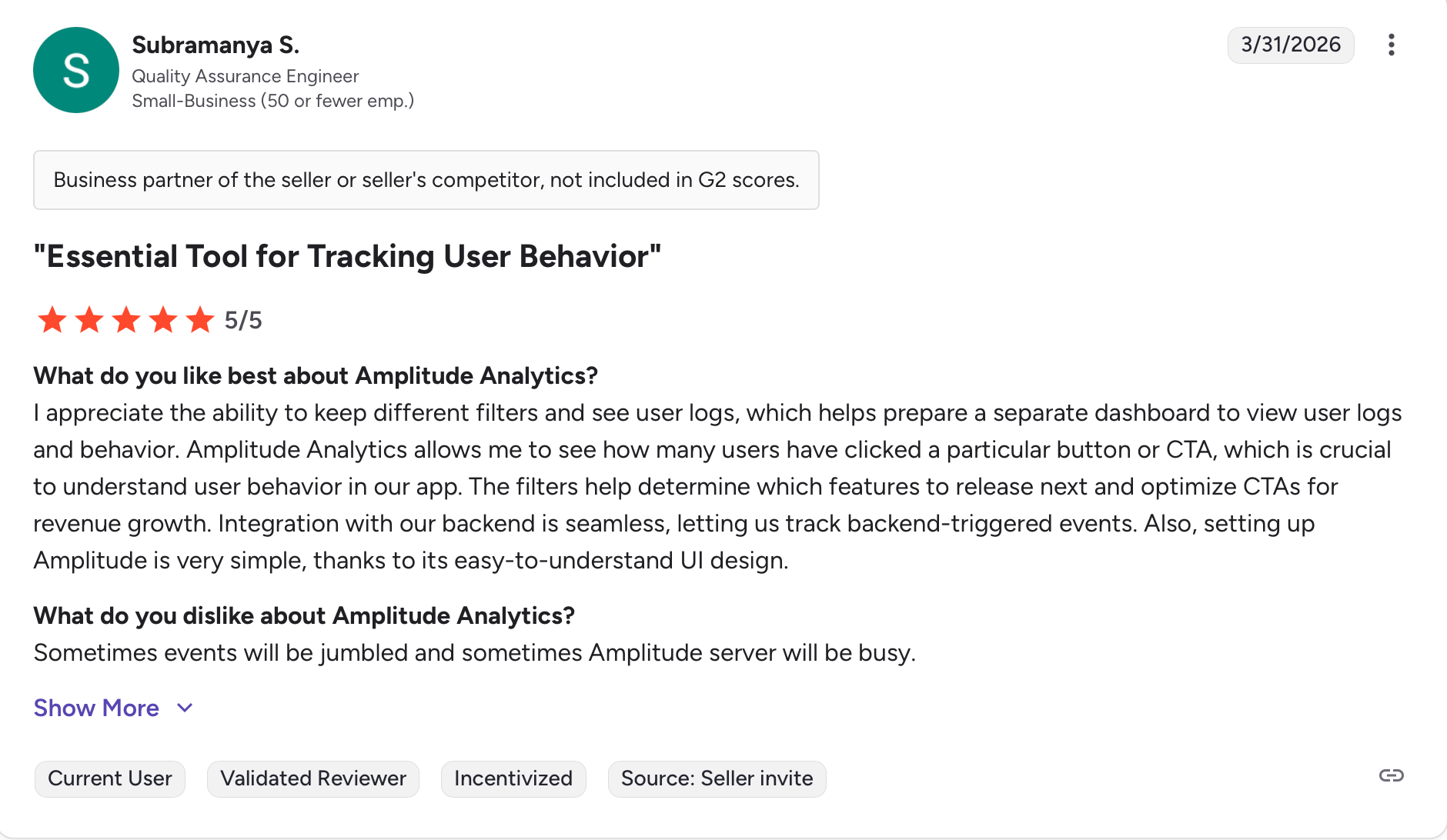 S

Subramanya S.
Quality Assurance Engineer
Small-Business (50 or fewer emp.)

3/31/2026

Business partner of the seller or seller's competitor, not included in G2 scores.

"Essential Tool for Tracking User Behavior"

5/5

What do you like best about Amplitude Analytics?
I appreciate the ability to keep different filters and see user logs, which helps prepare a separate dashboard to view user logs and behavior. Amplitude Analytics allows me to see how many users have clicked a particular button or CTA, which is crucial to understand user behavior in our app. The filters help determine which features to release next and optimize CTAs for revenue growth. Integration with our backend is seamless, letting us track backend-triggered events. Also, setting up Amplitude is very simple, thanks to its easy-to-understand UI design.

What do you dislike about Amplitude Analytics?
Sometimes events will be jumbled and sometimes Amplitude server will be busy.

Show More

Current User
Validated Reviewer
Incentivized
Source: Seller invite